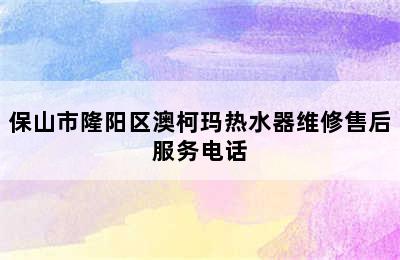 保山市隆阳区澳柯玛热水器维修售后服务电话